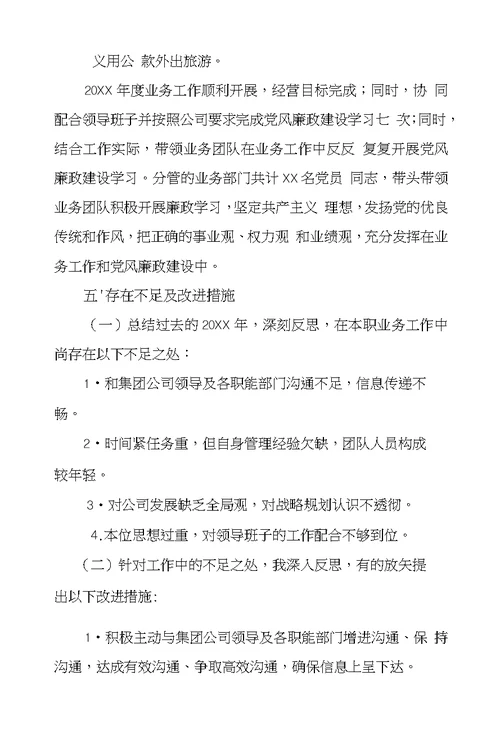 义用公 款外出旅游。

20XX 年度业务工作顺利开展，经营目标完成；同时，协 同配合领导班子并按照公司要求完成党风廉政建设学习七 次;同时，结合工作实际，带领业务团队在业务工作中反反 复复开展党风廉政建设学习。分管的业务部门共计 XX 名党员 同志，带头带领业务团队积极开展廉政学习，坚定共产主义 理想，发扬党的优良传统和作风，把正确的事业观、权力观 和业绩观，充分发挥在业务工作和党风廉政建设中。

五'存在不足及改进措施

（一）总结过去的 20XX 年，深刻反思，在本职业务工作中尚存在以下不足之处：

1·和集团公司领导及各职能部门沟通不足，信息传递不畅。

2·时间紧任务重，但自身管理经验欠缺，团队人员构成较年轻。

3·对公司发展缺乏全局观，对战略规划认识不透彻。

4.本位思想过重，对领导班子的工作配合不够到位。

（二）针对工作中的不足之处，我深入反思，有的放矢提出以下改进措施:

1·积极主动与集团公司领导及各职能部门增进沟通、保 持沟通，达成有效沟通、争取高效沟通，确保信息上呈下达。